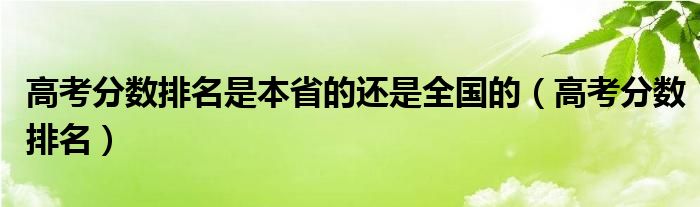 高考分数排名是本省的还是全国的（高考分数排名）